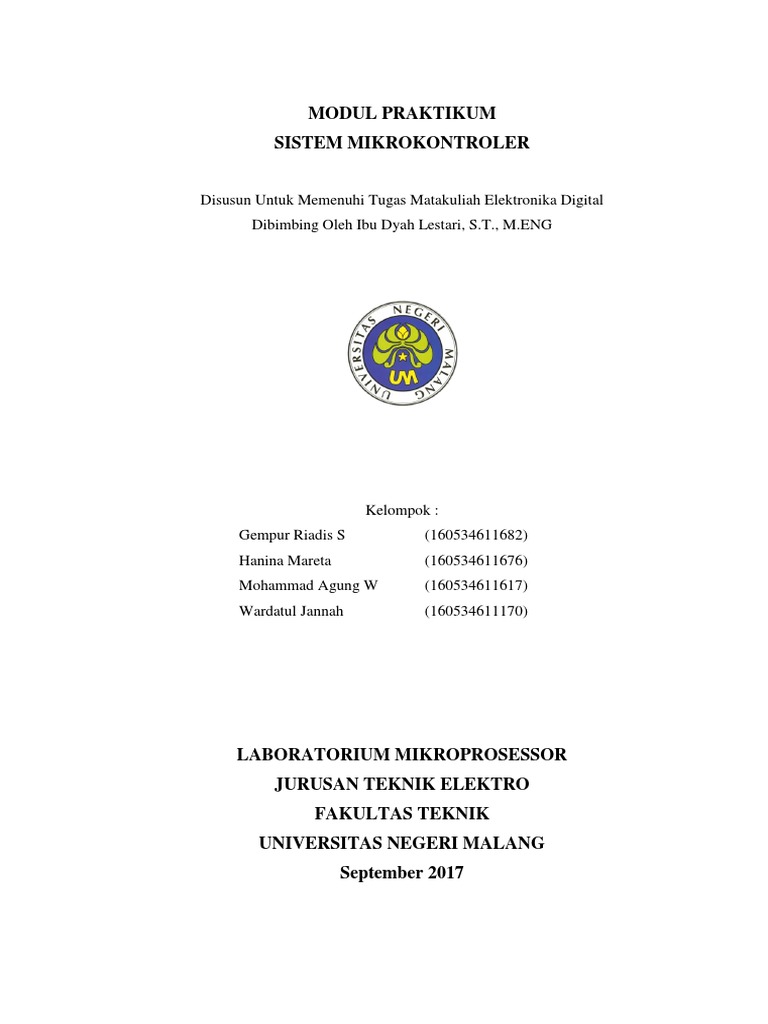 MODUL PRAKTIKUM
SISTEM MIKROKONTROLER

Disusun Untuk Memenuhi Tugas Matakuliah Elektronika Digital
Dibimbing Oleh Ibu Dyah Lestari, S.T., M.ENG

UNIVERSITAS NEGERI MALANG

UM

Kelompok :

Gempur Riadis S (160534611682)
Hanina Mareta (160534611676)
Mohammad Agung W (160534611617)
Wardatul Jannah (160534611170)

LABORATORIUM MIKROPROSESSOR
JURUSAN TEKNIK ELEKTRO
FAKULTAS TEKNIK
UNIVERSITAS NEGERI MALANG
September 2017